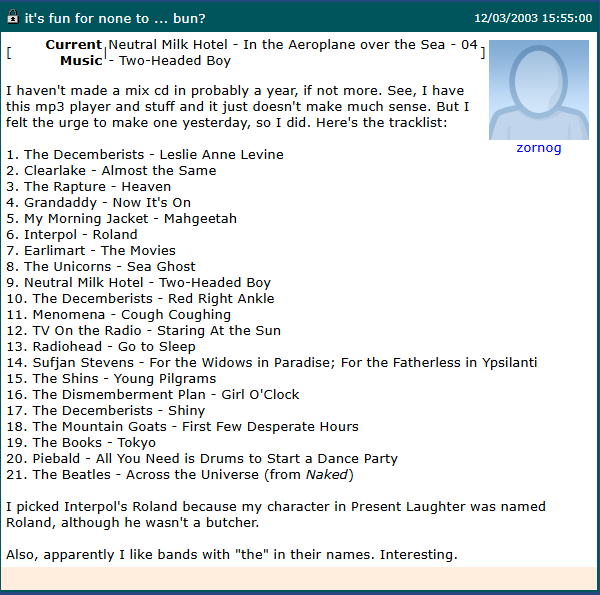 it's fun for none to ... bun? 12/03/2003 15:55:00

[ Current Music | Neutral Milk Hotel - In the Aeroplane over the Sea - 04 - Two-Headed Boy ]

zornog

I haven't made a mix cd in probably a year, if not more. See, I have this mp3 player and stuff and it just doesn't make much sense. But I felt the urge to make one yesterday, so I did. Here's the tracklist:

1. The Decemberists - Leslie Anne Levine
2. Clearlake - Almost the Same
3. The Rapture - Heaven
4. Grandaddy - Now It's On
5. My Morning Jacket - Mahgeetah
6. Interpol - Roland
7. Earlimart - The Movies
8. The Unicorns - Sea Ghost
9. Neutral Milk Hotel - Two-Headed Boy
10. The Decemberists - Red Right Ankle
11. Menomena - Cough Coughing
12. TV On the Radio - Staring At the Sun
13. Radiohead - Go to Sleep
14. Sufjan Stevens - For the Widows in Paradise; For the Fatherless in Ypsilanti
15. The Shins - Young Pilgrams
16. The Dismemberment Plan - Girl O'Clock
17. The Decemberists - Shiny
18. The Mountain Goats - First Few Desperate Hours
19. The Books - Tokyo
20. Piebald - All You Need is Drums to Start a Dance Party
21. The Beatles - Across the Universe (from Naked)

I picked Interpol's Roland because my character in Present Laughter was named Roland, although he wasn't a butcher.

Also, apparently I like bands with "the" in their names. Interesting.